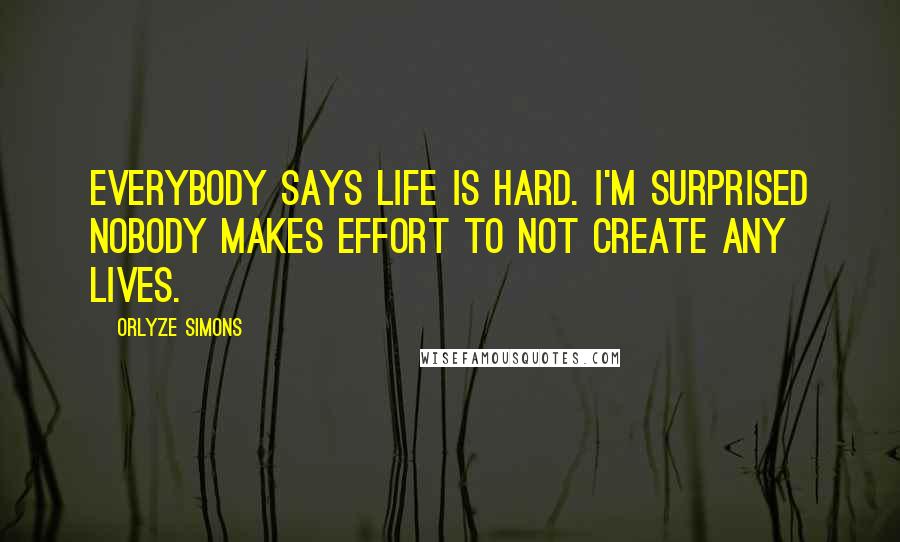 EVERYBODY SAYS LIFE IS HARD. I'M SURPRISED NOBODY MAKES EFFORT TO NOT CREATE ANY LIVES.

ORLYZE SIMONS

WISEFAMOUSQUOTES.COM